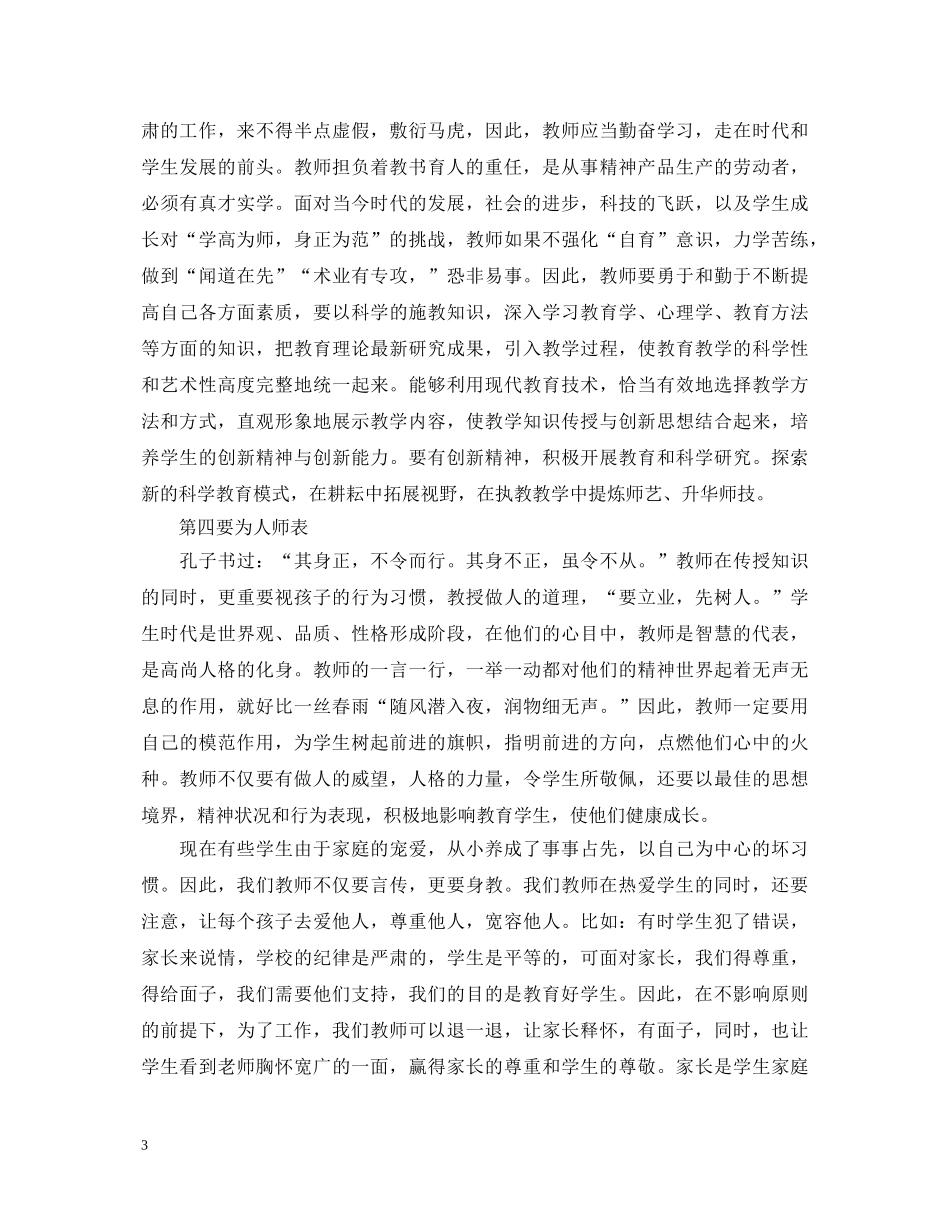 肃的工作，来不得半点虚假，敷衍马虎，因此，教师应当勤奋学习，走在时代和学生发展的前头。教师担负着教书育人的重任，是从事精神产品生产的劳动者，必须有真才实学。面对当今时代的发展，社会的进步，科技的飞跃，以及学生成长对“学高为师，身正为范”的挑战，教师如果不强化“自育”意识，力学苦练，做到“闻道在先”“术业有专攻，”恐非易事。因此，教师要勇于和勤于不断提高自己各方面素质，要以科学的施教知识，深入学习教育学、心理学、教育方法等方面的知识，把教育理论最新研究成果，引入教学过程，使教育教学的科学性和艺术性高度完整地统一起来。能够利用现代教育技术，恰当有效地选择教学方法和方式，直观形象地展示教学内容，使教学知识传授与创新思想结合起来，培养学生的创新精神与创新能力。要有创新精神，积极开展教育和科学研究。探索新的科学教育模式，在耕耘中拓展视野，在执教教学中提炼师艺、升华师技。

第四要为人师表

孔子书过：“其身正，不令而行。其身不正，虽令不从。”教师在传授知识的同时，更重要视孩子的行为习惯，教授做人的道理，“要立业，先树人。”学生时代是世界观、品质、性格形成阶段，在他们的心目中，教师是智慧的代表，是高尚人格的化身。教师的一言一行，一举一动都对他们的精神世界起着无声无息的作用，就好比一丝春雨“随风潜入夜，润物细无声。”因此，教师一定要用自己的模范作用，为学生树起前进的旗帜，指明前进的方向，点燃他们心中的火种。教师不仅要有做人的威望，人格的力量，令学生所敬佩，还要以最佳的思想境界，精神状况和行为表现，积极地影响教育学生，使他们健康成长。

现在有些学生由于家庭的宠爱，从小养成了事事占先，以自己为中心的坏习惯。因此，我们教师不仅要言传，更要身教。我们教师在热爱学生的同时，还要注意，让每个孩子去爱他人，尊重他人，宽容他人。比如：有时学生犯了错误，家长来说情，学校的纪律是严肃的，学生是平等的，可面对家长，我们得尊重，得给面子，我们需要他们支持，我们的目的是教育好学生。因此，在不影响原则的前提下，为了工作，我们教师可以退一退，让家长释怀，有面子，同时，也让学生看到老师胸怀宽广的一面，赢得家长的尊重和学生的尊敬。家长是学生家庭

3